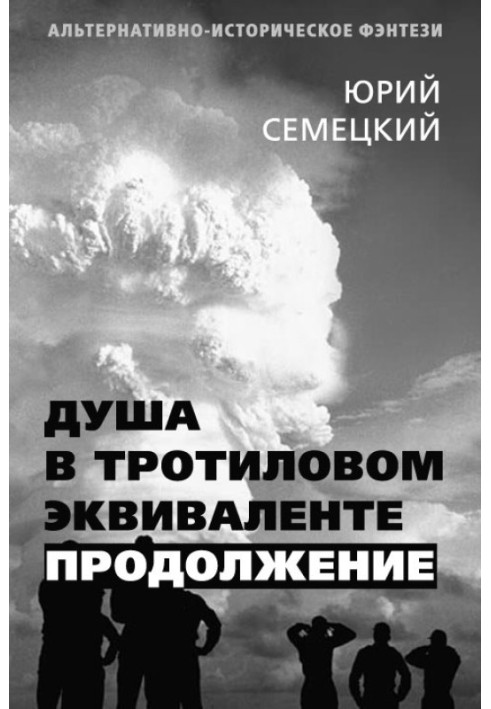 АЛЬТЕРНАТИВНО-ИСТОРИЧЕСКОЕ ФЭНТЕЗИ

ЮРИЙ СЕМЕЦКИЙ

ДУША В ТРОТИЛОВОМ ЭКВИВАЛЕНТЕ

ПРОДОЛЖЕНИЕ